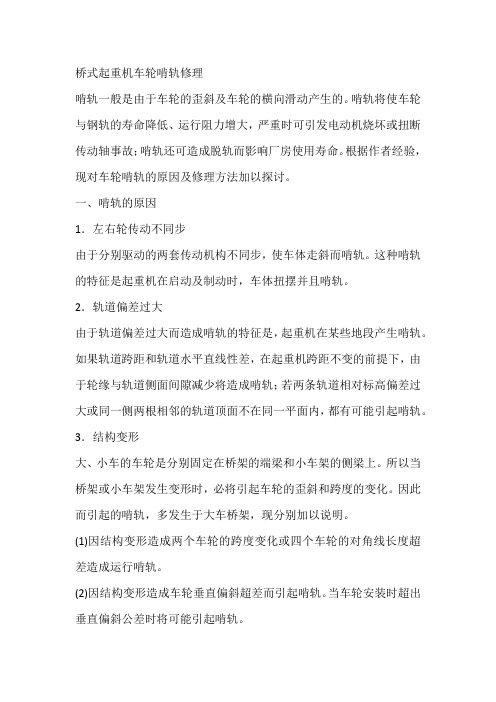 桥式起重机车轮啃轨修理

啃轨一般是由于车轮的歪斜及车轮的横向滑动产生的。啃轨将使车轮与钢轨的寿命降低、运行阻力增大，严重时可引发电动机烧坏或扭断传动轴事故；啃轨还可造成脱轨而影响厂房使用寿命。根据作者经验，现对车轮啃轨的原因及修理方法加以探讨。

一、啃轨的原因

1．左右轮传动不同步

由于分别驱动的两套传动机构不同步，使车体走斜而啃轨。这种啃轨的特征是起重机在启动及制动时，车体扭摆并且啃轨。

2．轨道偏差过大

由于轨道偏差过大而造成啃轨的特征是，起重机在某些地段产生啃轨。如果轨道跨距和轨道水平直线性差，在起重机跨距不变的前提下，由于轮缘与轨道侧面间隙减少将造成啃轨；若两条轨道相对标高偏差过大或同一侧两根相邻的轨道顶面不在同一平面内，都有可能引起啃轨。

3．结构变形

大、小车的车轮是分别固定在桥架的端梁和小车架的侧梁上。所以当桥架或小车架发生变形时，必将引起车轮的歪斜和跨度的变化。因此而引起的啃轨，多发生于大车桥架，现分别加以说明。

(1)因结构变形造成两个车轮的跨度变化或四个车轮的对角线长度超差造成运行啃轨。

(2)因结构变形造成车轮垂直偏斜超差而引起啃轨。当车轮安装时超出垂直偏斜公差时将可能引起啃轨。